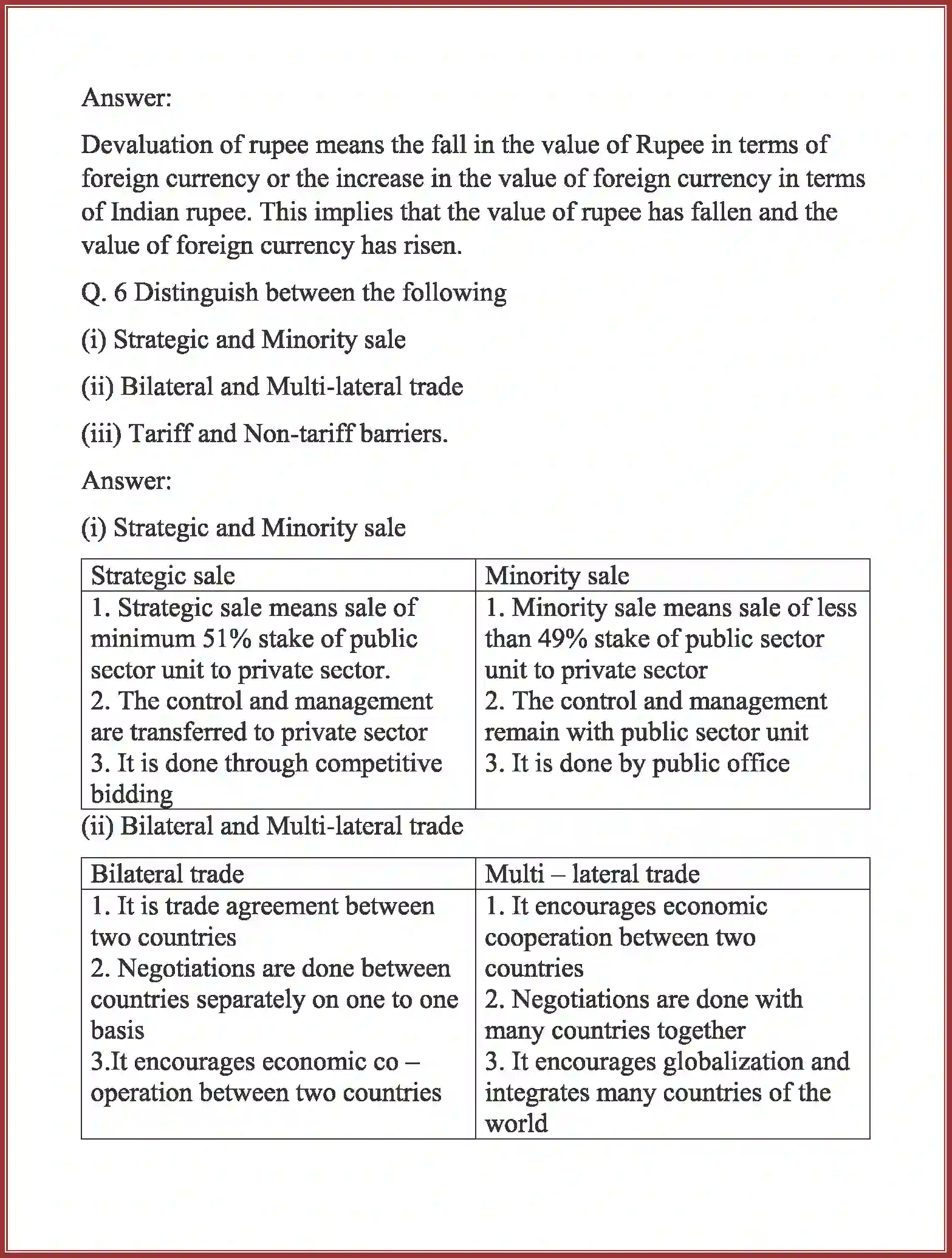 Answer:

Devaluation of rupee means the fall in the value of Rupee in terms of foreign currency or the increase in the value of foreign currency in terms of Indian rupee. This implies that the value of rupee has fallen and the value of foreign currency has risen.

Q. 6 Distinguish between the following

(i) Strategic and Minority sale

(ii) Bilateral and Multi-lateral trade

(iii) Tariff and Non-tariff barriers.

Answer:

(i) Strategic and Minority sale

| Strategic sale | Minority sale |
|---|---|
| 1. Strategic sale means sale of minimum 51% stake of public sector unit to private sector. 2. The control and management are transferred to private sector 3. It is done through competitive bidding | 1. Minority sale means sale of less than 49% stake of public sector unit to private sector 2. The control and management remain with public sector unit 3. It is done by public office |

(ii) Bilateral and Multi-lateral trade

| Bilateral trade | Multi – lateral trade |
|---|---|
| 1. It is trade agreement between two countries 2. Negotiations are done between countries separately on one to one basis 3.It encourages economic co – operation between two countries | 1. It encourages economic cooperation between two countries 2. Negotiations are done with many countries together 3. It encourages globalization and integrates many countries of the world |